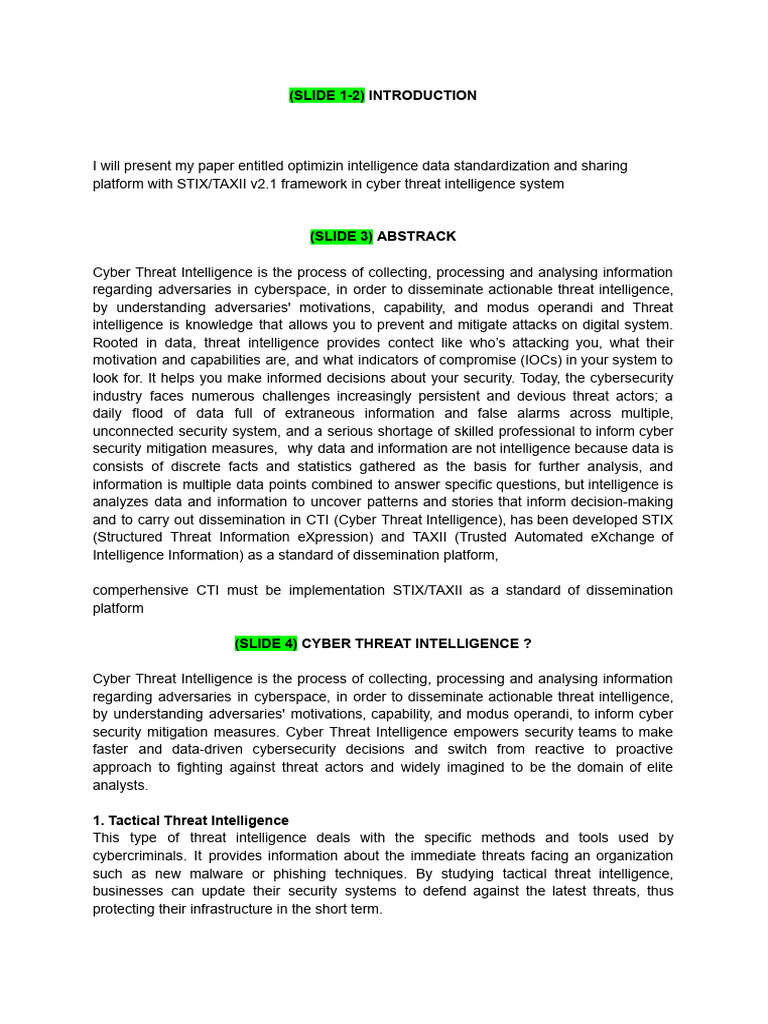 (SLIDE 1-2) INTRODUCTION

I will present my paper entitled optimizin intelligence data standardization and sharing platform with STIX/TAXII v2.1 framework in cyber threat intelligence system

(SLIDE 3) ABSTRACK

Cyber Threat Intelligence is the process of collecting, processing and analysing information regarding adversaries in cyberspace, in order to disseminate actionable threat intelligence, by understanding adversaries' motivations, capability, and modus operandi and Threat intelligence is knowledge that allows you to prevent and mitigate attacks on digital system. Rooted in data, threat intelligence provides contect like who's attacking you, what their motivation and capabilities are, and what indicators of compromise (IOCs) in your system to look for. It helps you make informed decisions about your security. Today, the cybersecurity industry faces numerous challenges increasingly persistent and devious threat actors; a daily flood of data full of extraneous information and false alarms across multiple, unconnected security system, and a serious shortage of skilled professional to inform cyber security mitigation measures, why data and information are not intelligence because data is consists of discrete facts and statistics gathered as the basis for further analysis, and information is multiple data points combined to answer specific questions, but intelligence is analyzes data and information to uncover patterns and stories that inform decision-making and to carry out dissemination in CTI (Cyber Threat Intelligence), has been developed STIX (Structured Threat Information eXpression) and TAXII (Trusted Automated eXchange of Intelligence Information) as a standard of dissemination platform,

comperhensive CTI must be implementation STIX/TAXII as a standard of dissemination platform

(SLIDE 4) CYBER THREAT INTELLIGENCE ?

Cyber Threat Intelligence is the process of collecting, processing and analysing information regarding adversaries in cyberspace, in order to disseminate actionable threat intelligence, by understanding adversaries' motivations, capability, and modus operandi, to inform cyber security mitigation measures. Cyber Threat Intelligence empowers security teams to make faster and data-driven cybersecurity decisions and switch from reactive to proactive approach to fighting against threat actors and widely imagined to be the domain of elite analysts.

1. Tactical Threat Intelligence
This type of threat intelligence deals with the specific methods and tools used by cybercriminals. It provides information about the immediate threats facing an organization such as new malware or phishing techniques. By studying tactical threat intelligence, businesses can update their security systems to defend against the latest threats, thus protecting their infrastructure in the short term.